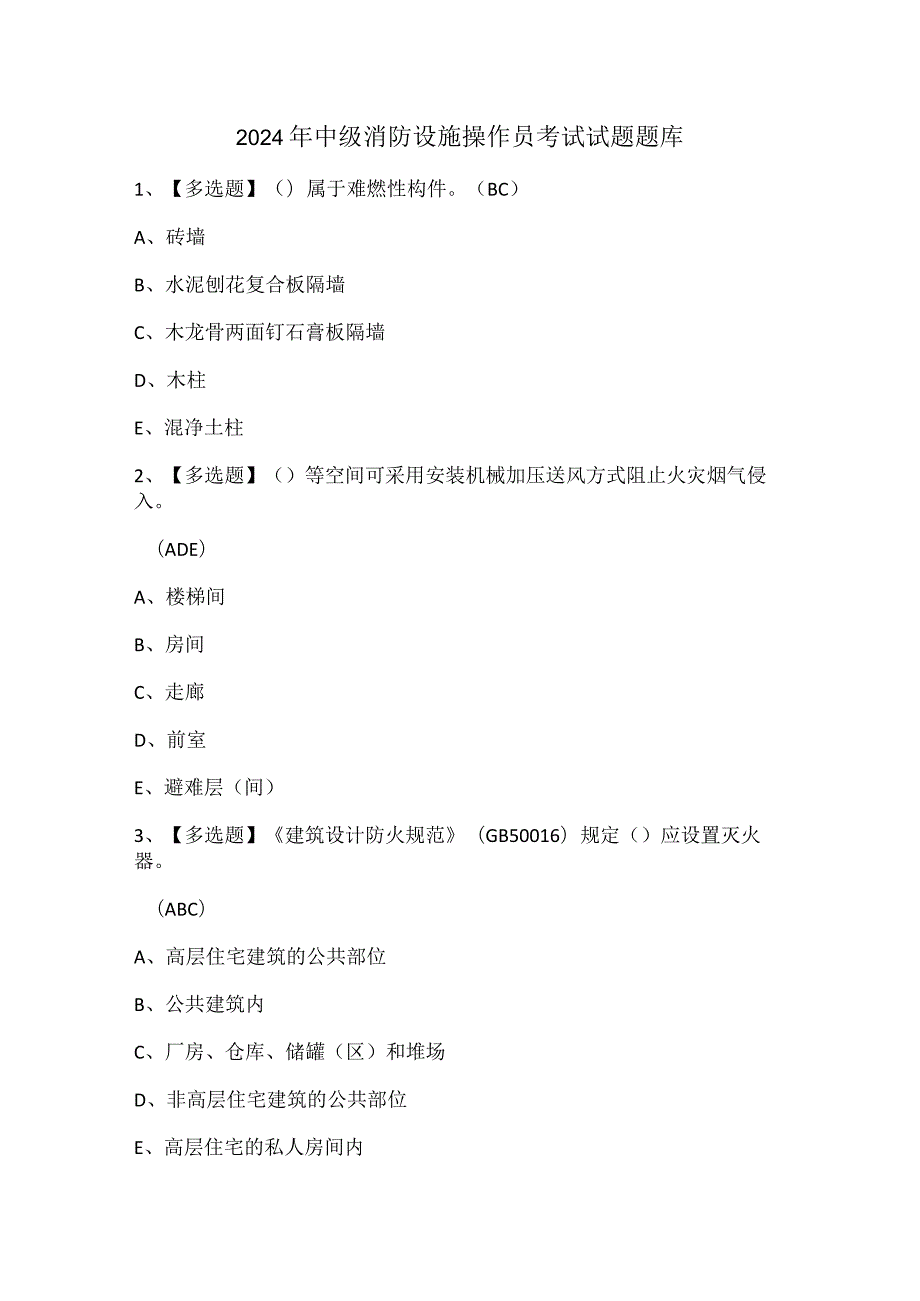 2024年中级消防设施操作员考试试题题库

1、【多选题】()属于难燃性构件。(BC)

A、砖墙

B、水泥刨花复合板隔墙

C、木龙骨两面钉石膏板隔墙

D、木柱

E、混净土柱

2、【多选题】()等空间可采用安装机械加压送风方式阻止火灾烟气侵入。

(ADE)

A、楼梯间

B、房间

C、走廊

D、前室

E、避难层(间)

3、【多选题】《建筑设计防火规范》(GB50016)规定()应设置灭火器。

(ABC)

A、高层住宅建筑的公共部位

B、公共建筑内

C、厂房、仓库、储罐(区)和堆场

D、非高层住宅建筑的公共部位

E、高层住宅的私人房间内